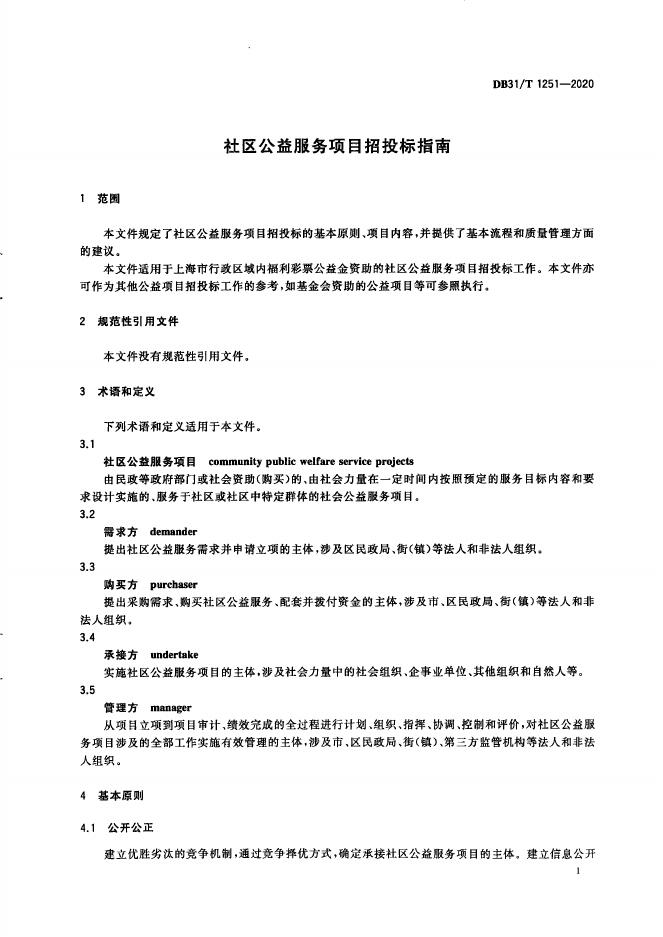 DB31/T 1251—2020

社区公益服务项目招投标指南

1 范围

本文件规定了社区公益服务项目招投标的基本原则、项目内容，并提供了基本流程和质量管理方面的建议。

本文件适用于上海市行政区域内福利彩票公益金资助的社区公益服务项目招投标工作。本文件亦可作为其他公益项目招投标工作的参考，如基金会资助的公益项目等可参照执行。

2 规范性引用文件

本文件没有规范性引用文件。

3 术语和定义

下列术语和定义适用于本文件。

3.1

社区公益服务项目 community public welfare service projects

由民政等政府部门或社会资助(购买)的、由社会力量在一定时间内按照预定的服务目标内容和要求设计实施的、服务于社区或社区中特定群体的社会公益服务项目。

3.2

需求方 demander

提出社区公益服务需求并申请立项的主体，涉及区民政局、街(镇)等法人和非法人组织。

3.3

购买方 purchaser

提出采购需求、购买社区公益服务、配套并拨付资金的主体，涉及市、区民政局、街(镇)等法人和非法人组织。

3.4

承接方 undertake

实施社区公益服务项目的主体，涉及社会力量中的社会组织、企事业单位、其他组织和自然人等。

3.5

管理方 manager

从项目立项到项目审计、绩效完成的全过程进行计划、组织、指挥、协调、控制和评价，对社区公益服务项目涉及的全部工作实施有效管理的主体，涉及市、区民政局、街(镇)、第三方监管机构等法人和非法人组织。

4 基本原则

4.1 公开公正

建立优胜劣汰的竞争机制，通过竞争择优方式，确定承接社区公益服务项目的主体。建立信息公开

1